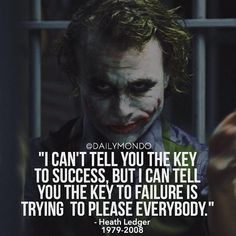 @DAILYMONDO

"I CAN'T TELL YOU THE KEY TO SUCCESS, BUT I CAN TELL YOU THE KEY TO FAILURE IS TRYING TO PLEASE EVERYBODY."

- Heath Ledger
1979-2008